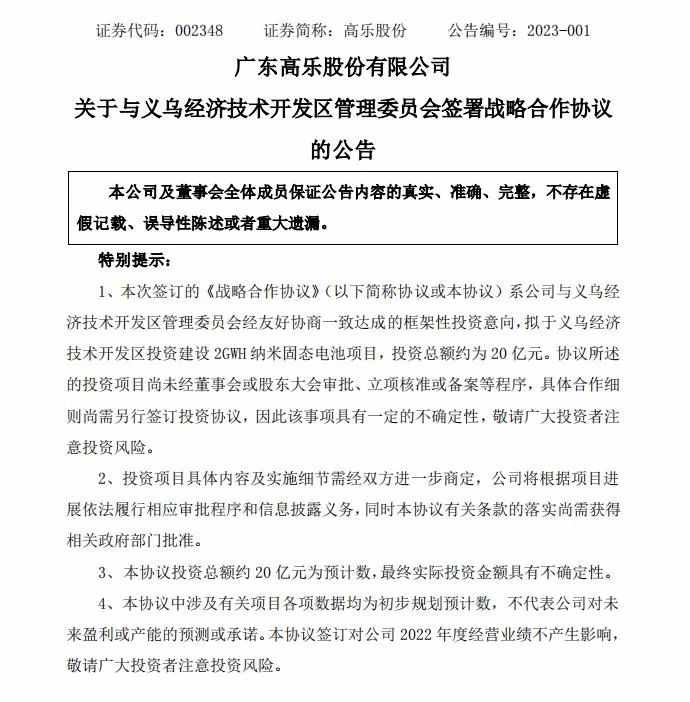 证券代码：002348　　证券简称：高乐股份　　公告编号：2023-001

广东高乐股份有限公司

关于与义乌经济技术开发区管理委员会签署战略合作协议的公告

本公司及董事会全体成员保证公告内容的真实、准确、完整，不存在虚假记载、误导性陈述或者重大遗漏。

特别提示：

1、本次签订的《战略合作协议》（以下简称协议或本协议）系公司与义乌经济技术开发区管理委员会经友好协商一致达成的框架性投资意向，拟于义乌经济技术开发区投资建设 2GWH 纳米固态电池项目，投资总额约为 20 亿元。协议所述的投资项目尚未经董事会或股东大会审批、立项核准或备案等程序，具体合作细则尚需另行签订投资协议，因此该事项具有一定的不确定性，敬请广大投资者注意投资风险。

2、投资项目具体内容及实施细节需经双方进一步商定，公司将根据项目进展依法履行相应审批程序和信息披露义务，同时本协议有关条款的落实尚需获得相关政府部门批准。

3、本协议投资总额约 20 亿元为预计数，最终实际投资金额具有不确定性。

4、本协议中涉及有关项目各项数据均为初步规划预计数，不代表公司对未来盈利或产能的预测或承诺。本协议签订对公司 2022 年度经营业绩不产生影响，敬请广大投资者注意投资风险。